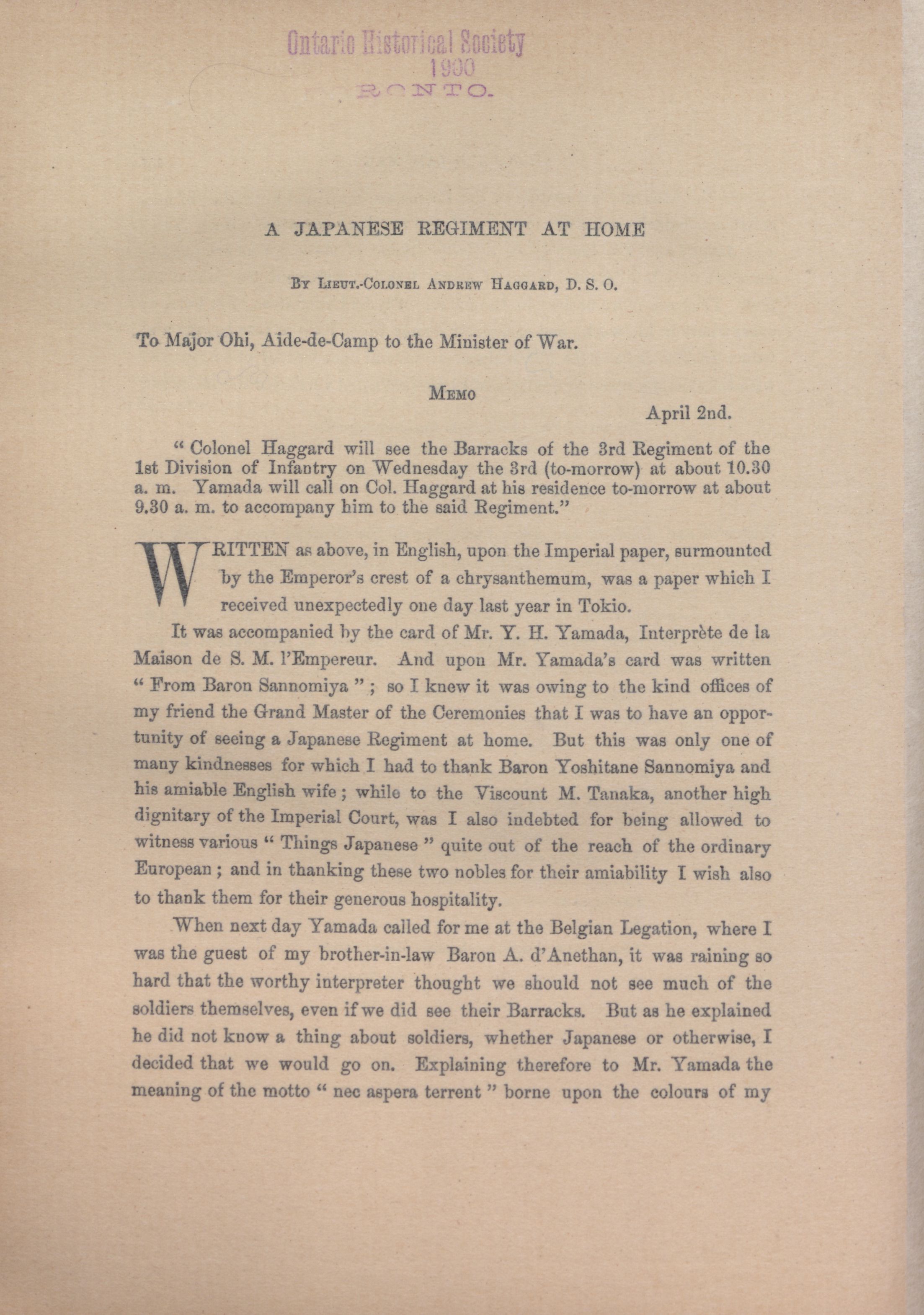 Ontario Historical Society
1900
RONTO.

A JAPANESE REGIMENT AT HOME

By Lieut.-Colonel Andrew Haggard, D. S. O.

To Major Ohi, Aide-de-Camp to the Minister of War.

Memo

April 2nd.

" Colonel Haggard will see the Barracks of the 3rd Regiment of the 1st Division of Infantry on Wednesday the 3rd (to-morrow) at about 10.30 a. m. Yamada will call on Col. Haggard at his residence to-morrow at about 9.30 a. m. to accompany him to the said Regiment."

WRITTEN as above, in English, upon the Imperial paper, surmounted by the Emperor's crest of a chrysanthemum, was a paper which I received unexpectedly one day last year in Tokio.

It was accompanied by the card of Mr. Y. H. Yamada, Interprète de la Maison de S. M. l'Empereur. And upon Mr. Yamada's card was written " From Baron Sannomiya " ; so I knew it was owing to the kind offices of my friend the Grand Master of the Ceremonies that I was to have an opportunity of seeing a Japanese Regiment at home. But this was only one of many kindnesses for which I had to thank Baron Yoshitane Sannomiya and his amiable English wife ; while to the Viscount M. Tanaka, another high dignitary of the Imperial Court, was I also indebted for being allowed to witness various " Things Japanese " quite out of the reach of the ordinary European ; and in thanking these two nobles for their amiability I wish also to thank them for their generous hospitality.

When next day Yamada called for me at the Belgian Legation, where I was the guest of my brother-in-law Baron A. d'Anethan, it was raining so hard that the worthy interpreter thought we should not see much of the soldiers themselves, even if we did see their Barracks. But as he explained he did not know a thing about soldiers, whether Japanese or otherwise, I decided that we would go on. Explaining therefore to Mr. Yamada the meaning of the motto " nec aspera terrent " borne upon the colours of my